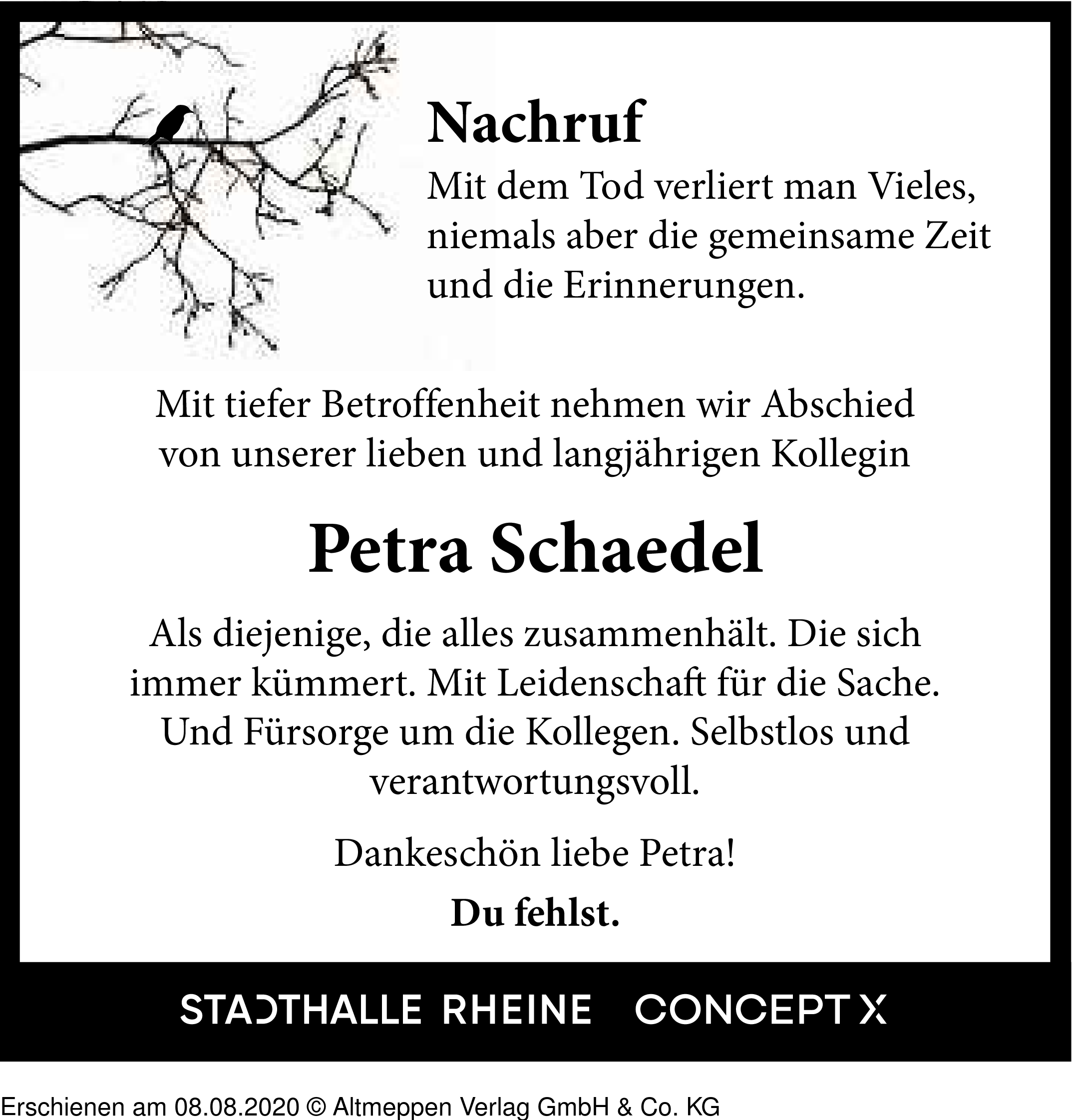 Nachruf

Mit dem Tod verliert man Vieles, niemals aber die gemeinsame Zeit und die Erinnerungen.

Mit tiefer Betroffenheit nehmen wir Abschied von unserer lieben und langjährigen Kollegin

Petra Schaedel

Als diejenige, die alles zusammenhält. Die sich immer kümmert. Mit Leidenschaft für die Sache. Und Fürsorge um die Kollegen. Selbstlos und verantwortungsvoll.

Dankeschön liebe Petra!

Du fehlst.

STADTHALLE RHEINE CONCEPT X

Erschienen am 08.08.2020 © Altmeppen Verlag GmbH & Co. KG